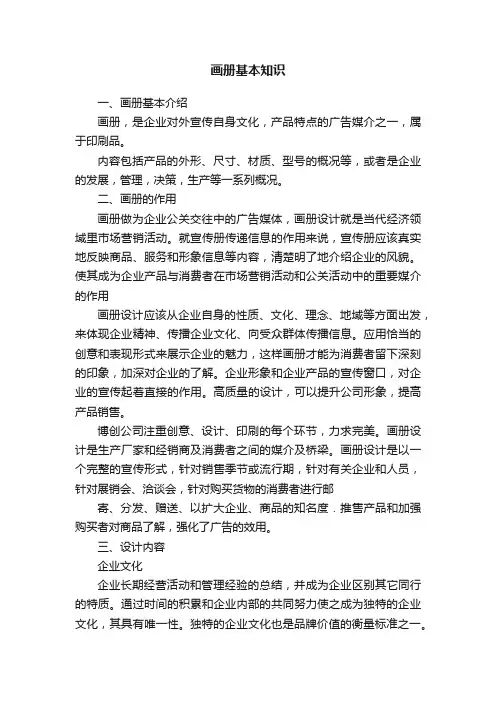 画册基本知识

一、画册基本介绍

画册，是企业对外宣传自身文化，产品特点的广告媒介之一，属于印刷品。

内容包括产品的外形、尺寸、材质、型号的概况等，或者是企业的发展，管理，决策，生产等一系列概况。

二、画册的作用

画册做为企业公关交往中的广告媒体，画册设计就是当代经济领域里市场营销活动。就宣传册传递信息的作用来说，宣传册应该真实地反映商品、服务和形象信息等内容，清楚明了地介绍企业的风貌。使其成为企业产品与消费者在市场营销活动和公关活动中的重要媒介的作用

画册设计应该从企业自身的性质、文化、理念、地域等方面出发，来体现企业精神、传播企业文化、向受众群体传播信息。应用恰当的创意和表现形式来展示企业的魅力，这样画册才能为消费者留下深刻的印象，加深对企业的了解。企业形象和企业产品的宣传窗口，对企业的宣传起着直接的作用。高质量的设计，可以提升公司形象，提高产品销售。

博创公司注重创意、设计、印刷的每个环节，力求完美。画册设计是生产厂家和经销商及消费者之间的媒介及桥梁。画册设计是以一个完整的宣传形式，针对销售季节或流行期，针对有关企业和人员，针对展销会、洽谈会，针对购买货物的消费者进行邮

寄、分发、赠送、以扩大企业、商品的知名度．推售产品和加强购买者对商品了解，强化了广告的效用。

三、设计内容

企业文化

企业长期经营活动和管理经验的总结，并成为企业区别其它同行的特质。通过时间的积累和企业内部的共同努力使之成为独特的企业文化，其具有唯一性。独特的企业文化也是品牌价值的衡量标准之一。